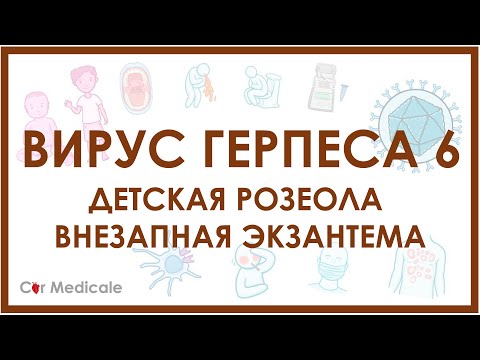 ВИРУС ГЕРПЕСА 6
ДЕТСКАЯ РОЗЕОЛА
ВНЕЗАПНАЯ ЭКЗАНТЕМА

Cor Medicale